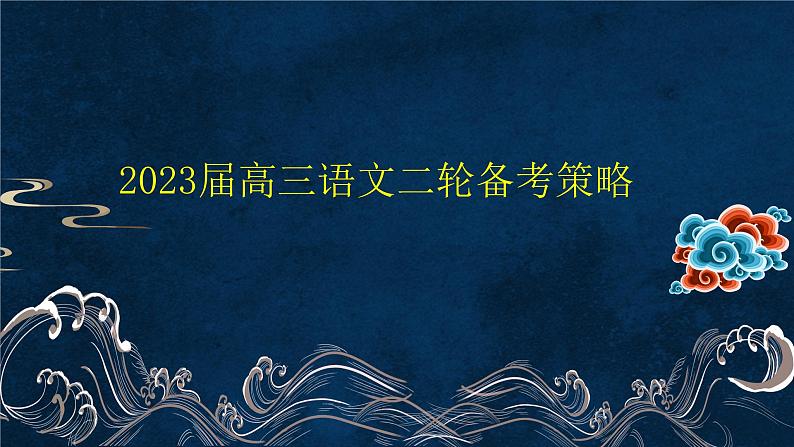 2023届高三语文二轮备考策略